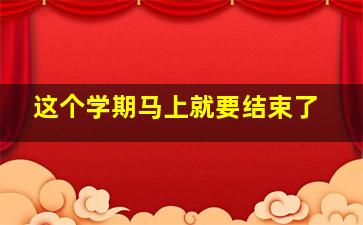 这个学期马上就要结束了